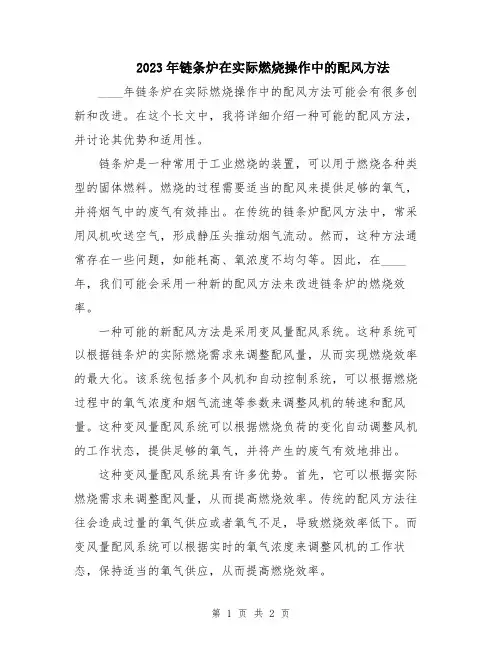 2023年链条炉在实际燃烧操作中的配风方法

____年链条炉在实际燃烧操作中的配风方法可能会有很多创新和改进。在这个长文中，我将详细介绍一种可能的配风方法，并讨论其优势和适用性。

链条炉是一种常用于工业燃烧的装置，可以用于燃烧各种类型的固体燃料。燃烧的过程需要适当的配风来提供足够的氧气，并将烟气中的废气有效排出。在传统的链条炉配风方法中，常采用风机吹送空气，形成静压头推动烟气流动。然而，这种方法通常存在一些问题，如能耗高、氧浓度不均匀等。因此，在____年，我们可能会采用一种新的配风方法来改进链条炉的燃烧效率。

一种可能的新配风方法是采用变风量配风系统。这种系统可以根据链条炉的实际燃烧需求来调整配风量，从而实现燃烧效率的最大化。该系统包括多个风机和自动控制系统，可以根据燃烧过程中的氧气浓度和烟气流速等参数来调整风机的转速和配风量。这种变风量配风系统可以根据燃烧负荷的变化自动调整风机的工作状态，提供足够的氧气，并将产生的废气有效地排出。

这种变风量配风系统具有许多优势。首先，它可以根据实际燃烧需求来调整配风量，从而提高燃烧效率。传统的配风方法往往会造成过量的氧气供应或者氧气不足，导致燃烧效率低下。而变风量配风系统可以根据实时的氧气浓度来调整风机的工作状态，保持适当的氧气供应，从而提高燃烧效率。

第 1 页 共 2 页